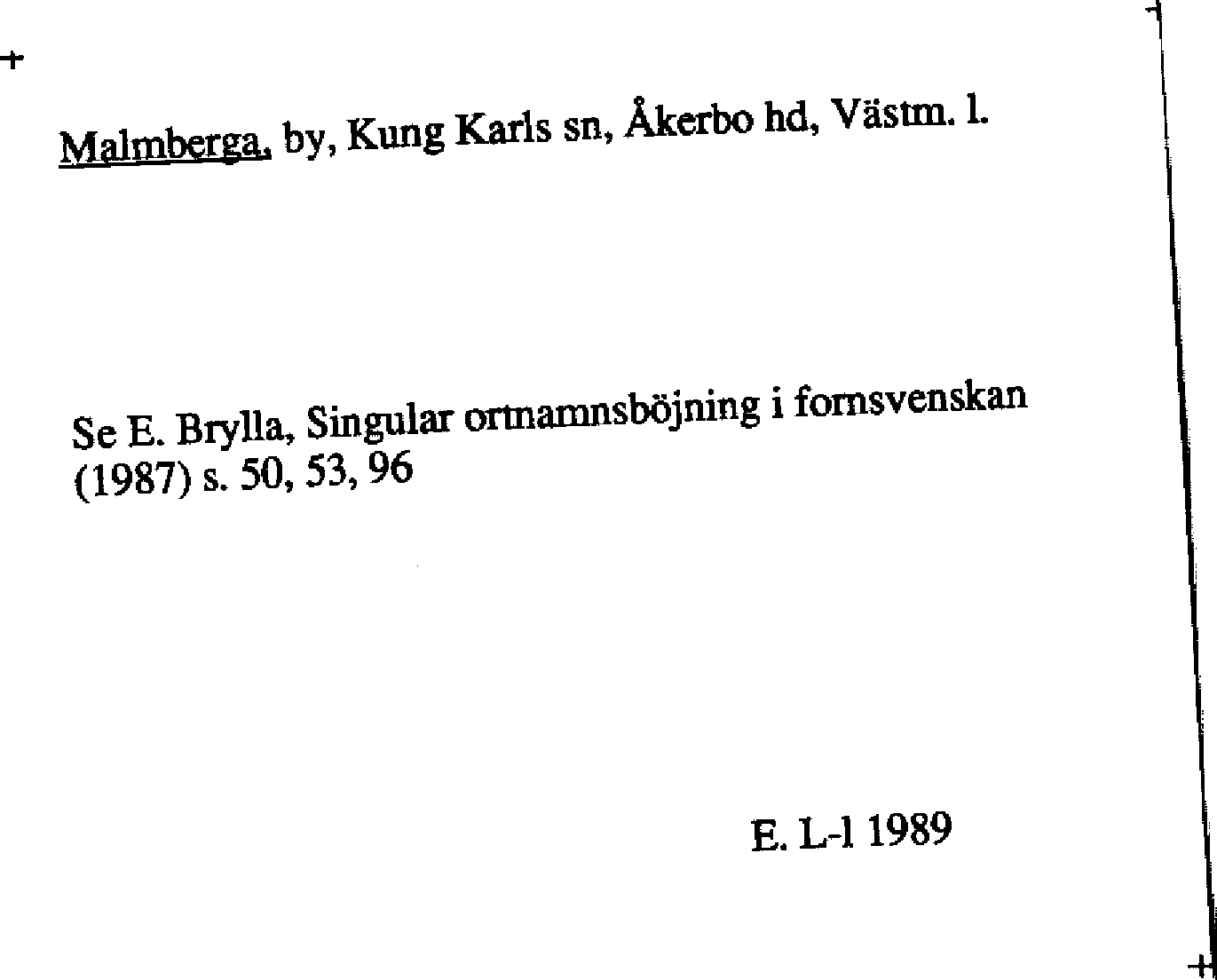 Malmberga, by, Kung Karls sn, Åkerbo hd, Västm. l.

Se E. Brylla, Singular ortnamnsböjning i fornsvenskan (1987) s. 50, 53, 96

E. L-l 1989